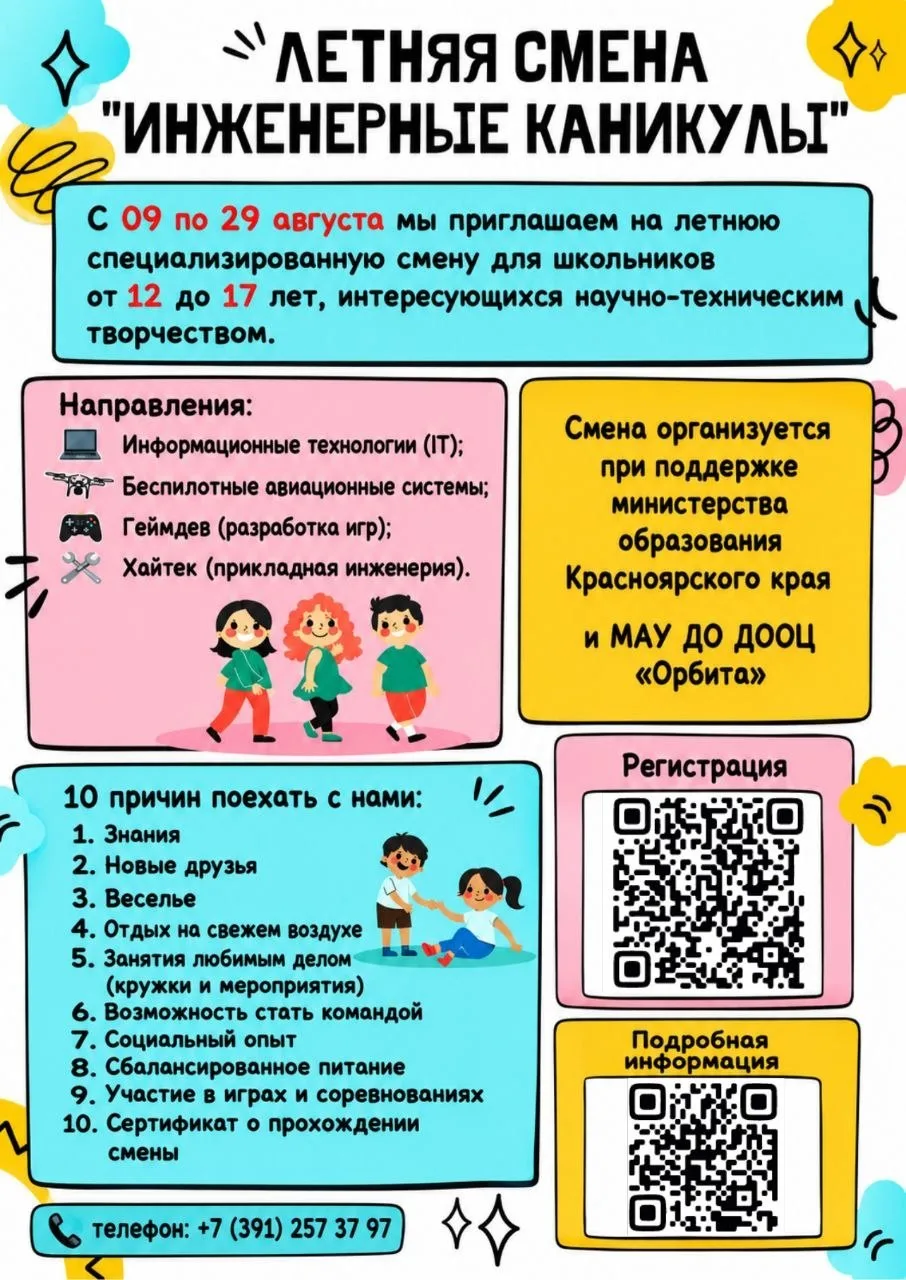 ЛЕТНЯЯ СМЕНА "ИНЖЕНЕРНЫЕ КАНИКУЛЫ"

С 09 по 29 августа мы приглашаем на летнюю специализированную смену для школьников от 12 до 17 лет, интересующихся научно-техническим творчеством.

Направления:
Информационные технологии (IT);
Беспилотные авиационные системы;
Геймдев (разработка игр);
Хайтек (прикладная инженерия).

Смена организуется при поддержке министерства образования Красноярского края

и МАУ ДО ДООЦ «Орбита»

10 причин поехать с нами:
1. Знания
2. Новые друзья
3. Веселье
4. Отдых на свежем воздухе
5. Занятия любимым делом (кружки и мероприятия)
6. Возможность стать командой
7. Социальный опыт
8. Сбалансированное питание
9. Участие в играх и соревнованиях
10. Сертификат о прохождении смены

Регистрация

Подробная информация

телефон: +7 (391) 257 37 97